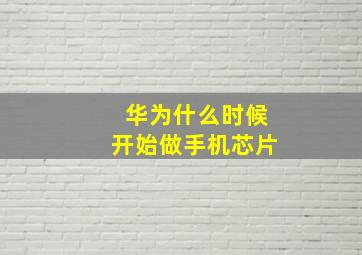 华为什么时候
开始做手机芯片